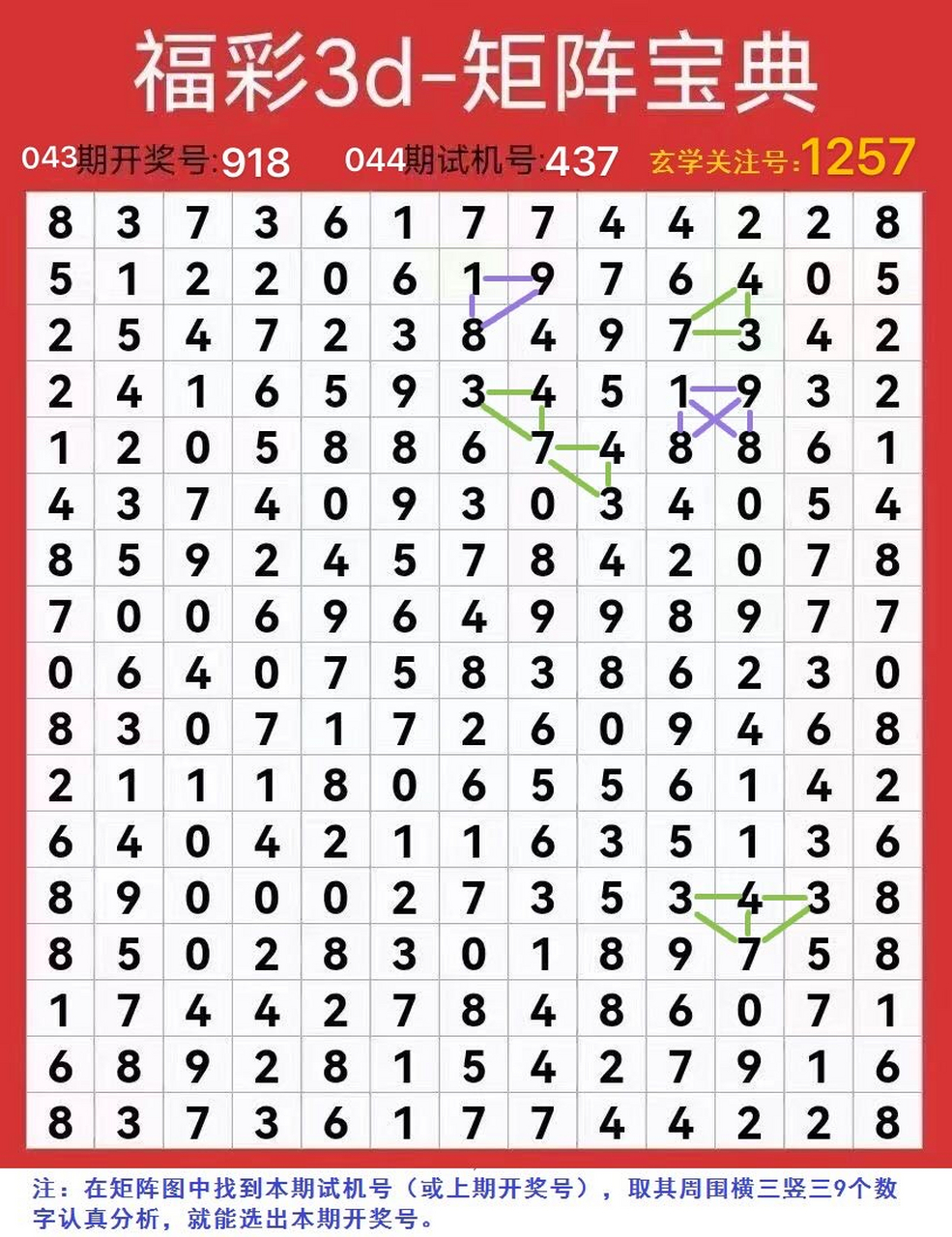 福彩3d-矩阵宝典

043期开奖号:918　044期试机号:437　玄学关注号:1257

| 8 | 3 | 7 | 3 | 6 | 1 | 7 | 7 | 4 | 4 | 2 | 2 | 8 |
|---|---|---|---|---|---|---|---|---|---|---|---|---|
| 5 | 1 | 2 | 2 | 0 | 6 | 1 | 9 | 7 | 6 | 4 | 0 | 5 |
| 2 | 5 | 4 | 7 | 2 | 3 | 8 | 4 | 9 | 7 | 3 | 4 | 2 |
| 2 | 4 | 1 | 6 | 5 | 9 | 3 | 4 | 5 | 1 | 9 | 3 | 2 |
| 1 | 2 | 0 | 5 | 8 | 8 | 6 | 7 | 4 | 8 | 8 | 6 | 1 |
| 4 | 3 | 7 | 4 | 0 | 9 | 3 | 0 | 3 | 4 | 0 | 5 | 4 |
| 8 | 5 | 9 | 2 | 4 | 5 | 7 | 8 | 4 | 2 | 0 | 7 | 8 |
| 7 | 0 | 0 | 6 | 9 | 6 | 4 | 9 | 9 | 8 | 9 | 7 | 7 |
| 0 | 6 | 4 | 0 | 7 | 5 | 8 | 3 | 8 | 6 | 2 | 3 | 0 |
| 8 | 3 | 0 | 7 | 1 | 7 | 2 | 6 | 0 | 9 | 4 | 6 | 8 |
| 2 | 1 | 1 | 1 | 8 | 0 | 6 | 5 | 5 | 6 | 1 | 4 | 2 |
| 6 | 4 | 0 | 4 | 2 | 1 | 1 | 6 | 3 | 5 | 1 | 3 | 6 |
| 8 | 9 | 0 | 0 | 0 | 2 | 7 | 3 | 5 | 3 | 4 | 3 | 8 |
| 8 | 5 | 0 | 2 | 8 | 3 | 0 | 1 | 8 | 9 | 7 | 5 | 8 |
| 1 | 7 | 4 | 4 | 2 | 7 | 8 | 4 | 8 | 6 | 0 | 7 | 1 |
| 6 | 8 | 9 | 2 | 8 | 1 | 5 | 4 | 2 | 7 | 9 | 1 | 6 |
| 8 | 3 | 7 | 3 | 6 | 1 | 7 | 7 | 4 | 4 | 2 | 2 | 8 |

注：在矩阵图中找到本期试机号（或上期开奖号），取其周围横三竖三9个数字认真分析，就能选出本期开奖号。